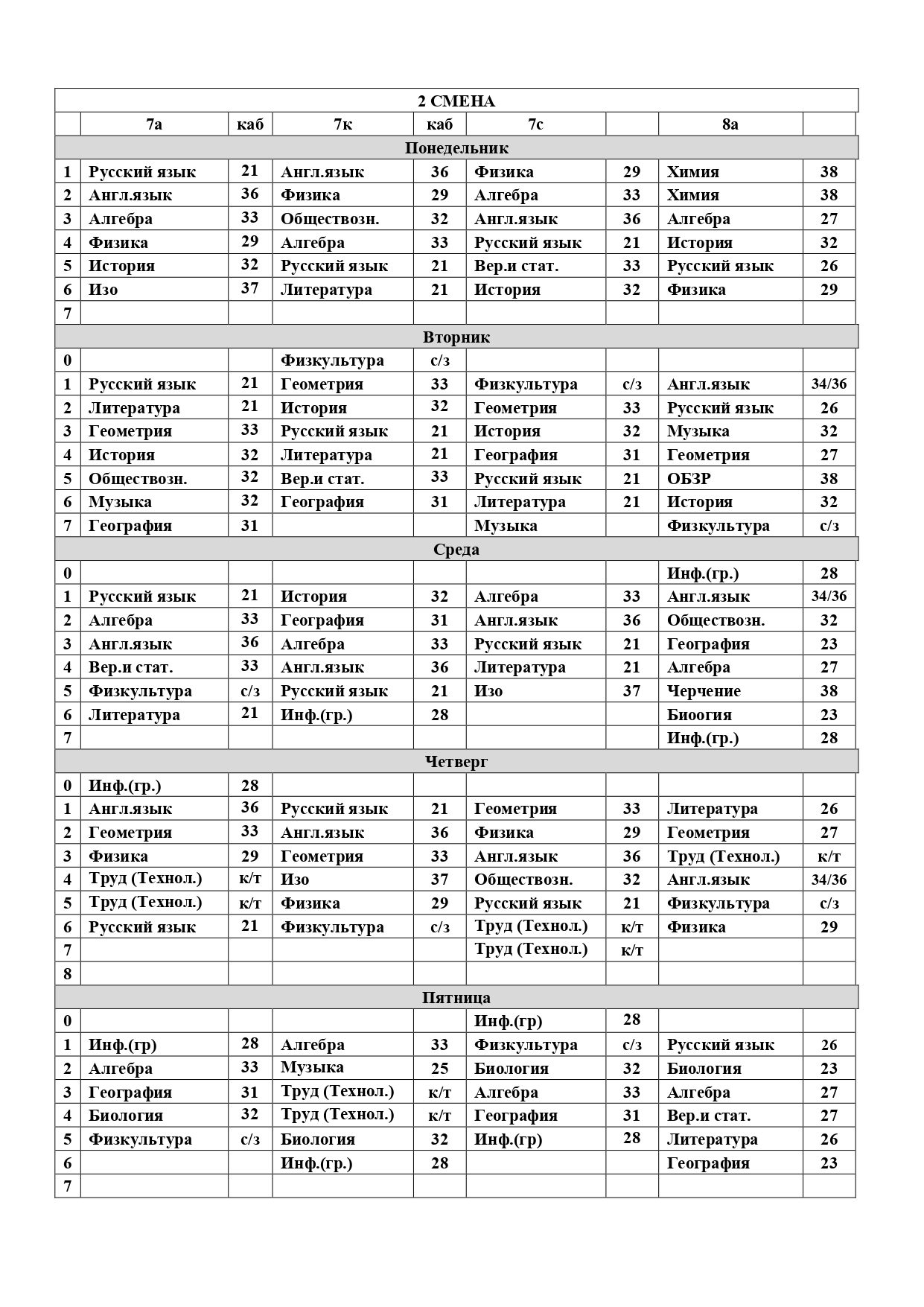 | 2 СМЕНА | | | | | | | | |
|---|---|---|---|---|---|---|---|---|
| | 7а | каб | 7к | каб | 7с | | 8а | |
| Понедельник | | | | | | | | |
| 1 | Русский язык | 21 | Англ.язык | 36 | Физика | 29 | Химия | 38 |
| 2 | Англ.язык | 36 | Физика | 29 | Алгебра | 33 | Химия | 38 |
| 3 | Алгебра | 33 | Обществозн. | 32 | Англ.язык | 36 | Алгебра | 27 |
| 4 | Физика | 29 | Алгебра | 33 | Русский язык | 21 | История | 32 |
| 5 | История | 32 | Русский язык | 21 | Вер.и стат. | 33 | Русский язык | 26 |
| 6 | Изо | 37 | Литература | 21 | История | 32 | Физика | 29 |
| 7 | | | | | | | | |
| Вторник | | | | | | | | |
| 0 | | | Физкультура | с/з | | | | |
| 1 | Русский язык | 21 | Геометрия | 33 | Физкультура | с/з | Англ.язык | 34/36 |
| 2 | Литература | 21 | История | 32 | Геометрия | 33 | Русский язык | 26 |
| 3 | Геометрия | 33 | Русский язык | 21 | История | 32 | Музыка | 32 |
| 4 | История | 32 | Литература | 21 | География | 31 | Геометрия | 27 |
| 5 | Обществозн. | 32 | Вер.и стат. | 33 | Русский язык | 21 | ОБЗР | 38 |
| 6 | Музыка | 32 | География | 31 | Литература | 21 | История | 32 |
| 7 | География | 31 | | | Музыка | | Физкультура | с/з |
| Среда | | | | | | | | |
| 0 | | | | | | | Инф.(гр.) | 28 |
| 1 | Русский язык | 21 | История | 32 | Алгебра | 33 | Англ.язык | 34/36 |
| 2 | Алгебра | 33 | География | 31 | Англ.язык | 36 | Обществозн. | 32 |
| 3 | Англ.язык | 36 | Алгебра | 33 | Русский язык | 21 | География | 23 |
| 4 | Вер.и стат. | 33 | Англ.язык | 36 | Литература | 21 | Алгебра | 27 |
| 5 | Физкультура | с/з | Русский язык | 21 | Изо | 37 | Черчение | 38 |
| 6 | Литература | 21 | Инф.(гр.) | 28 | | | Биоогия | 23 |
| 7 | | | | | | | Инф.(гр.) | 28 |
| Четверг | | | | | | | | |
| 0 | Инф.(гр.) | 28 | | | | | | |
| 1 | Англ.язык | 36 | Русский язык | 21 | Геометрия | 33 | Литература | 26 |
| 2 | Геометрия | 33 | Англ.язык | 36 | Физика | 29 | Геометрия | 27 |
| 3 | Физика | 29 | Геометрия | 33 | Англ.язык | 36 | Труд (Технол.) | к/т |
| 4 | Труд (Технол.) | к/т | Изо | 37 | Обществозн. | 32 | Англ.язык | 34/36 |
| 5 | Труд (Технол.) | к/т | Физика | 29 | Русский язык | 21 | Физкультура | с/з |
| 6 | Русский язык | 21 | Физкультура | с/з | Труд (Технол.) | к/т | Физика | 29 |
| 7 | | | | | Труд (Технол.) | к/т | | |
| 8 | | | | | | | | |
| Пятница | | | | | | | | |
| 0 | | | | | Инф.(гр) | 28 | | |
| 1 | Инф.(гр) | 28 | Алгебра | 33 | Физкультура | с/з | Русский язык | 26 |
| 2 | Алгебра | 33 | Музыка | 25 | Биология | 32 | Биология | 23 |
| 3 | География | 31 | Труд (Технол.) | к/т | Алгебра | 33 | Алгебра | 27 |
| 4 | Биология | 32 | Труд (Технол.) | к/т | География | 31 | Вер.и стат. | 27 |
| 5 | Физкультура | с/з | Биология | 32 | Инф.(гр) | 28 | Литература | 26 |
| 6 | | | Инф.(гр.) | 28 | | | География | 23 |
| 7 | | | | | | | | |